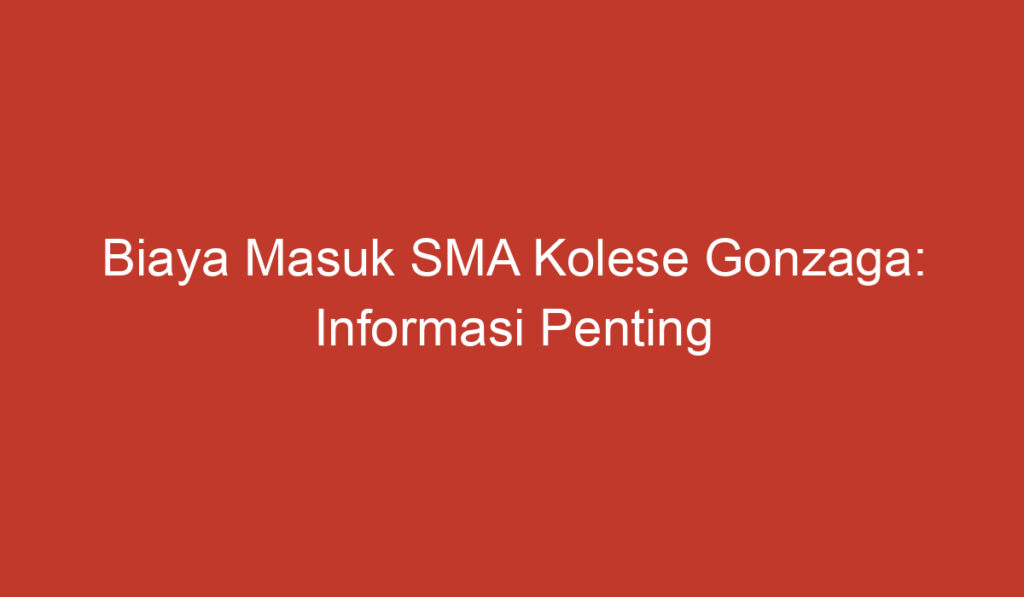 Biaya Masuk SMA Kolese Gonzaga: Informasi Penting